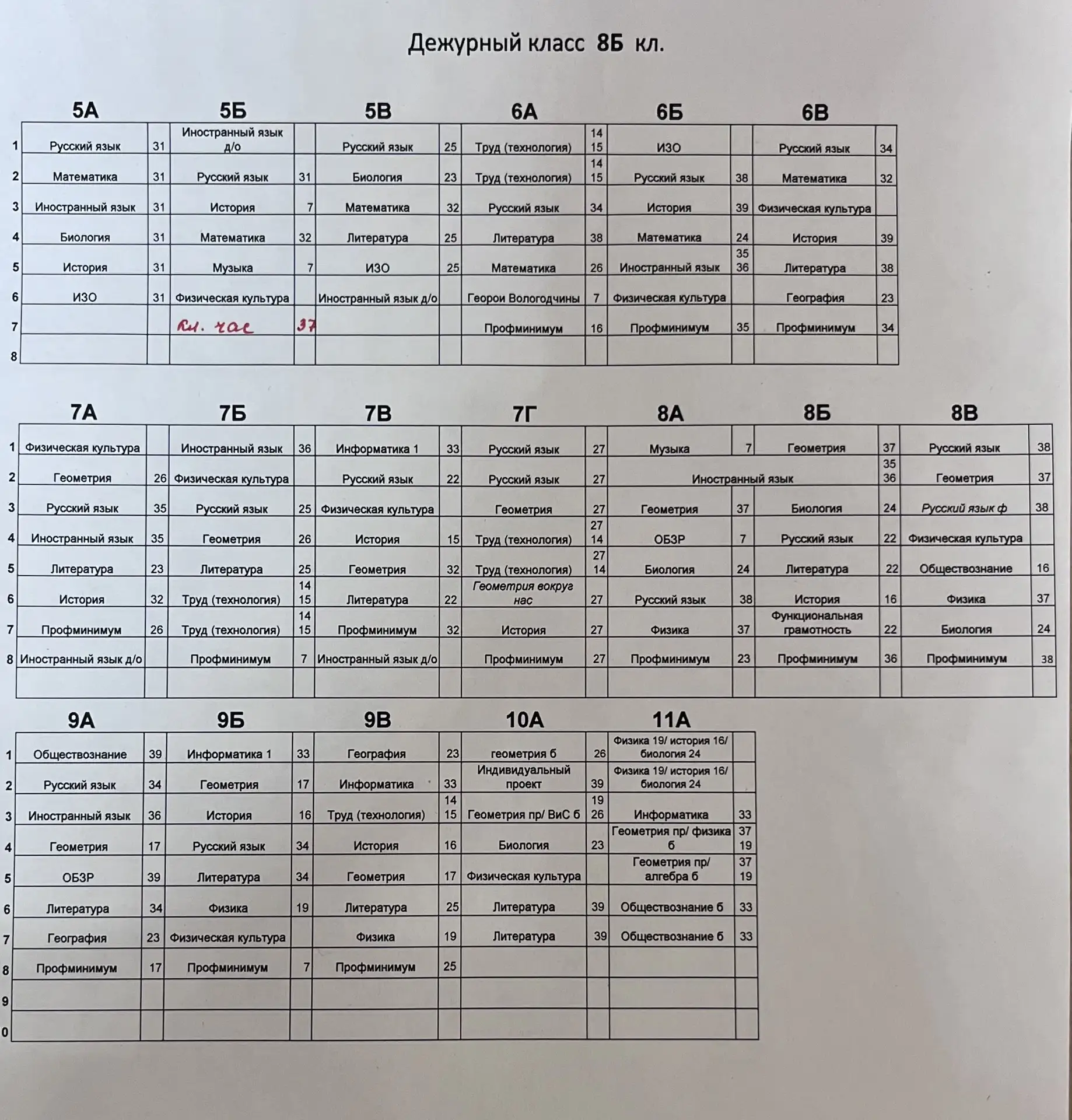 Дежурный класс 8Б кл.

| | 5А | | 5Б | | 5В | | 6А | | 6Б | | 6В | |
|---|---|---|---|---|---|---|---|---|---|---|---|---|
| 1 | Русский язык | 31 | Иностранный язык д/о | | Русский язык | 25 | Труд (технология) | 14 15 | ИЗО | | Русский язык | 34 |
| 2 | Математика | 31 | Русский язык | 31 | Биология | 23 | Труд (технология) | 14 15 | Русский язык | 38 | Математика | 32 |
| 3 | Иностранный язык | 31 | История | 7 | Математика | 32 | Русский язык | 34 | История | 39 | Физическая культура | |
| 4 | Биология | 31 | Математика | 32 | Литература | 25 | Литература | 38 | Математика | 24 | История | 39 |
| 5 | История | 31 | Музыка | 7 | ИЗО | 25 | Математика | 26 | Иностранный язык | 35 36 | Литература | 38 |
| 6 | ИЗО | 31 | Физическая культура | | Иностранный язык д/о | | Георои Вологодчины | 7 | Физическая культура | | География | 23 |
| 7 | | | Кл. час | 37 | | | Профминимум | 16 | Профминимум | 35 | Профминимум | 34 |
| 8 | | | | | | | | | | | | |

| | 7А | | 7Б | | 7В | | 7Г | | 8А | | 8Б | | 8В | |
|---|---|---|---|---|---|---|---|---|---|---|---|---|---|---|
| 1 | Физическая культура | | Иностранный язык | 36 | Информатика 1 | 33 | Русский язык | 27 | Музыка | 7 | Геометрия | 37 | Русский язык | 38 |
| 2 | Геометрия | 26 | Физическая культура | | Русский язык | 22 | Русский язык | 27 | Иностранный язык | | | 35 36 | Геометрия | 37 |
| 3 | Русский язык | 35 | Русский язык | 25 | Физическая культура | | Геометрия | 27 | Геометрия | 37 | Биология | 24 | Русский язык ф | 38 |
| 4 | Иностранный язык | 35 | Геометрия | 26 | История | 15 | Труд (технология) | 27 14 | ОБЗР | 7 | Русский язык | 22 | Физическая культура | |
| 5 | Литература | 23 | Литература | 25 | Геометрия | 32 | Труд (технология) | 27 14 | Биология | 24 | Литература | 22 | Обществознание | 16 |
| 6 | История | 32 | Труд (технология) | 14 15 | Литература | 22 | Геометрия вокруг нас | 27 | Русский язык | 38 | История | 16 | Физика | 37 |
| 7 | Профминимум | 26 | Труд (технология) | 14 15 | Профминимум | 32 | История | 27 | Физика | 37 | Функциональная грамотность | 22 | Биология | 24 |
| 8 | Иностранный язык д/о | | Профминимум | 7 | Иностранный язык д/о | | Профминимум | 27 | Профминимум | 23 | Профминимум | 36 | Профминимум | 38 |
| | | | | | | | | | | | | | | |

| | 9А | | 9Б | | 9В | | 10А | | 11А | |
|---|---|---|---|---|---|---|---|---|---|---|
| 1 | Обществознание | 39 | Информатика 1 | 33 | География | 23 | геометрия б | 26 | Физика 19/ история 16/ биология 24 | |
| 2 | Русский язык | 34 | Геометрия | 17 | Информатика | 33 | Индивидуальный проект | 39 | Физика 19/ история 16/ биология 24 | |
| 3 | Иностранный язык | 36 | История | 16 | Труд (технология) | 14 15 | Геометрия пр/ ВиС б | 19 26 | Информатика | 33 |
| 4 | Геометрия | 17 | Русский язык | 34 | История | 16 | Биология | 23 | Геометрия пр/ физика б | 37 19 |
| 5 | ОБЗР | 39 | Литература | 34 | Геометрия | 17 | Физическая культура | | Геометрия пр/ алгебра б | 37 19 |
| 6 | Литература | 34 | Физика | 19 | Литература | 25 | Литература | 39 | Обществознание б | 33 |
| 7 | География | 23 | Физическая культура | | Физика | 19 | Литература | 39 | Обществознание б | 33 |
| 8 | Профминимум | 17 | Профминимум | 7 | Профминимум | 25 | | | | |
| 9 | | | | | | | | | | |
| 0 | | | | | | | | | | |